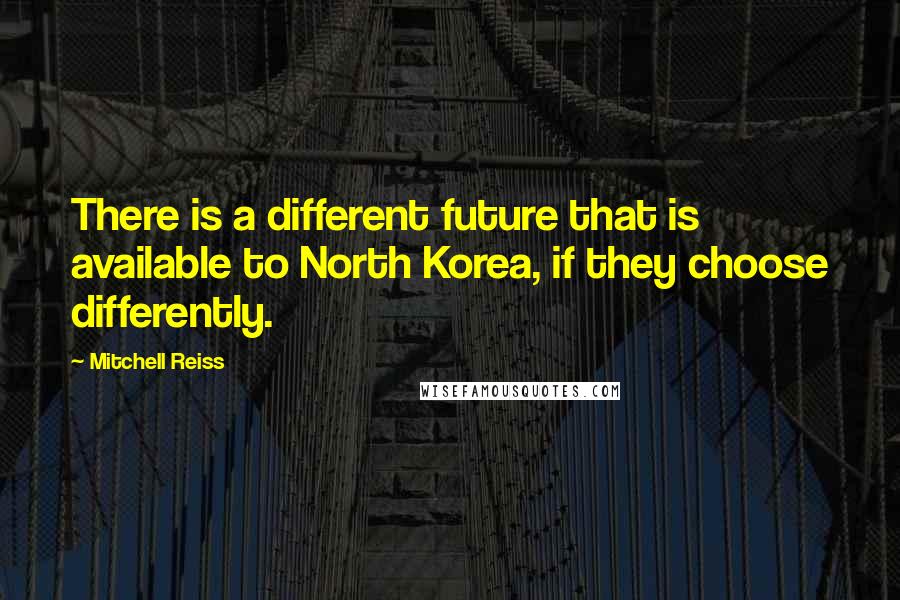 There is a different future that is available to North Korea, if they choose differently.

~ Mitchell Reiss

WISEFAMOUSQUOTES.COM